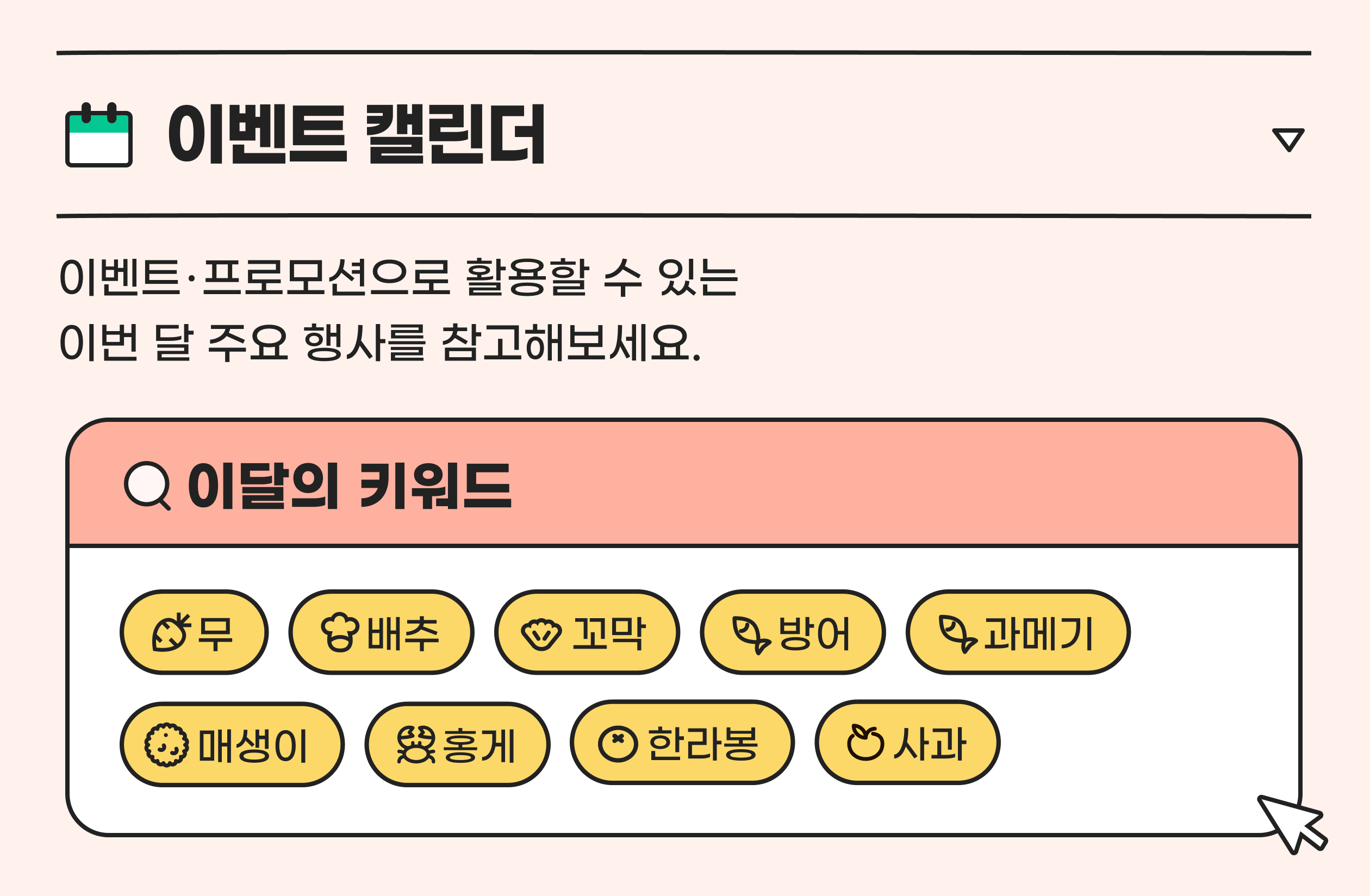 이벤트 캘린더

이벤트·프로모션으로 활용할 수 있는 이번 달 주요 행사를 참고해보세요.

이달의 키워드

무 배추 꼬막 방어 과메기

매생이 홍게 한라봉 사과